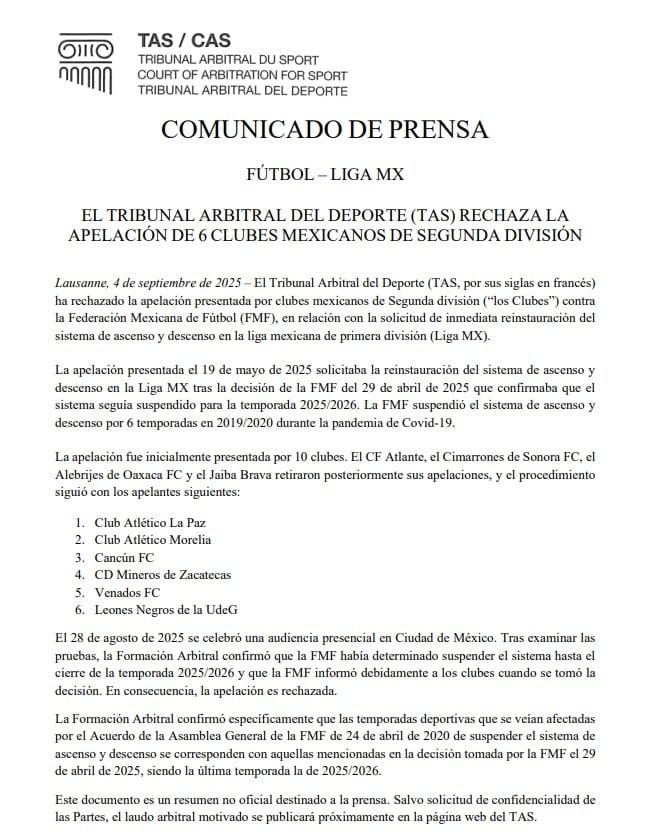 TAS / CAS
TRIBUNAL ARBITRAL DU SPORT
COURT OF ARBITRATION FOR SPORT
TRIBUNAL ARBITRAL DEL DEPORTE

COMUNICADO DE PRENSA

FÚTBOL – LIGA MX

EL TRIBUNAL ARBITRAL DEL DEPORTE (TAS) RECHAZA LA APELACIÓN DE 6 CLUBES MEXICANOS DE SEGUNDA DIVISIÓN

Lausanne, 4 de septiembre de 2025 – El Tribunal Arbitral del Deporte (TAS, por sus siglas en francés) ha rechazado la apelación presentada por clubes mexicanos de Segunda división ("los Clubes") contra la Federación Mexicana de Fútbol (FMF), en relación con la solicitud de inmediata reinstauración del sistema de ascenso y descenso en la liga mexicana de primera división (Liga MX).

La apelación presentada el 19 de mayo de 2025 solicitaba la reinstauración del sistema de ascenso y descenso en la Liga MX tras la decisión de la FMF del 29 de abril de 2025 que confirmaba que el sistema seguía suspendido para la temporada 2025/2026. La FMF suspendió el sistema de ascenso y descenso por 6 temporadas en 2019/2020 durante la pandemia de Covid-19.

La apelación fue inicialmente presentada por 10 clubes. El CF Atlante, el Cimarrones de Sonora FC, el Alebrijes de Oaxaca FC y el Jaiba Brava retiraron posteriormente sus apelaciones, y el procedimiento siguió con los apelantes siguientes:

1. Club Atlético La Paz
2. Club Atlético Morelia
3. Cancún FC
4. CD Mineros de Zacatecas
5. Venados FC
6. Leones Negros de la UdeG

El 28 de agosto de 2025 se celebró una audiencia presencial en Ciudad de México. Tras examinar las pruebas, la Formación Arbitral confirmó que la FMF había determinado suspender el sistema hasta el cierre de la temporada 2025/2026 y que la FMF informó debidamente a los clubes cuando se tomó la decisión. En consecuencia, la apelación es rechazada.

La Formación Arbitral confirmó específicamente que las temporadas deportivas que se veían afectadas por el Acuerdo de la Asamblea General de la FMF de 24 de abril de 2020 de suspender el sistema de ascenso y descenso se corresponden con aquellas mencionadas en la decisión tomada por la FMF el 29 de abril de 2025, siendo la última temporada la de 2025/2026.

Este documento es un resumen no oficial destinado a la prensa. Salvo solicitud de confidencialidad de las Partes, el laudo arbitral motivado se publicará próximamente en la página web del TAS.